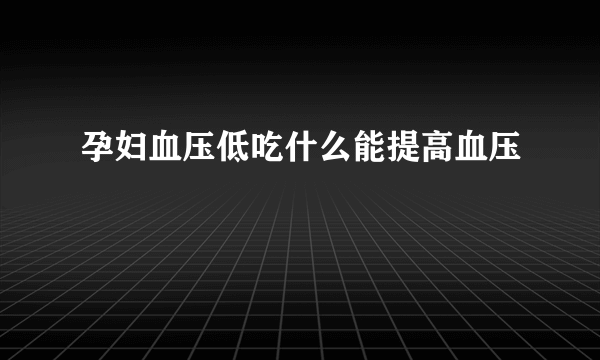 孕妇血压低吃什么能提高血压